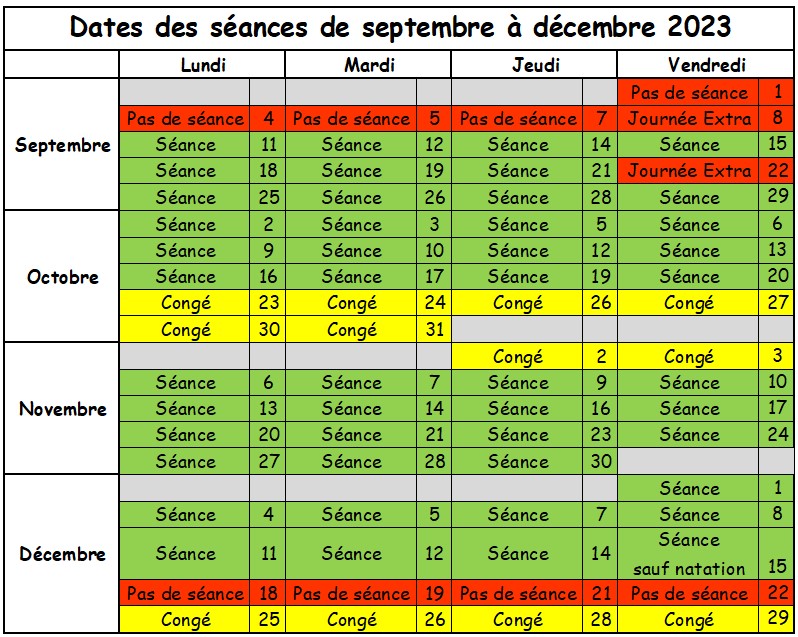 Dates des séances de septembre à décembre 2023

| | Lundi | | Mardi | | Jeudi | | Vendredi | |
|---|---|---|---|---|---|---|---|---|
| Septembre | | | | | | | Pas de séance | 1 |
| | Pas de séance | 4 | Pas de séance | 5 | Pas de séance | 7 | Journée Extra | 8 |
| | Séance | 11 | Séance | 12 | Séance | 14 | Séance | 15 |
| | Séance | 18 | Séance | 19 | Séance | 21 | Journée Extra | 22 |
| | Séance | 25 | Séance | 26 | Séance | 28 | Séance | 29 |
| Octobre | Séance | 2 | Séance | 3 | Séance | 5 | Séance | 6 |
| | Séance | 9 | Séance | 10 | Séance | 12 | Séance | 13 |
| | Séance | 16 | Séance | 17 | Séance | 19 | Séance | 20 |
| | Congé | 23 | Congé | 24 | Congé | 26 | Congé | 27 |
| | Congé | 30 | Congé | 31 | | | | |
| Novembre | | | | | Congé | 2 | Congé | 3 |
| | Séance | 6 | Séance | 7 | Séance | 9 | Séance | 10 |
| | Séance | 13 | Séance | 14 | Séance | 16 | Séance | 17 |
| | Séance | 20 | Séance | 21 | Séance | 23 | Séance | 24 |
| | Séance | 27 | Séance | 28 | Séance | 30 | | |
| Décembre | | | | | | | Séance | 1 |
| | Séance | 4 | Séance | 5 | Séance | 7 | Séance | 8 |
| | Séance | 11 | Séance | 12 | Séance | 14 | Séance sauf natation | 15 |
| | Pas de séance | 18 | Pas de séance | 19 | Pas de séance | 21 | Pas de séance | 22 |
| | Congé | 25 | Congé | 26 | Congé | 28 | Congé | 29 |